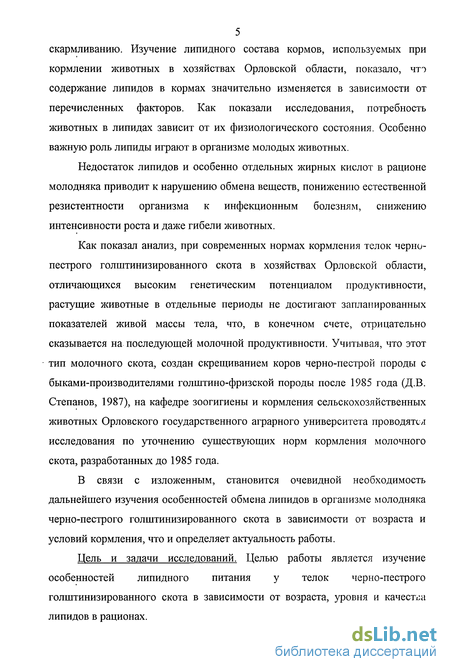 5

скармливанию. Изучение липидного состава кормов, используемых при кормлении животных в хозяйствах Орловской области, показало, что содержание липидов в кормах значительно изменяется в зависимости от перечисленных факторов. Как показали исследования, потребность животных в липидах зависит от их физиологического состояния. Особенно важную роль липиды играют в организме молодых животных.

Недостаток липидов и особенно отдельных жирных кислот в рационе молодняка приводит к нарушению обмена веществ, понижению естественной резистентности организма к инфекционным болезням, снижению интенсивности роста и даже гибели животных.

Как показал анализ, при современных нормах кормления телок черно-пестрого голштинизированного скота в хозяйствах Орловской области, отличающихся высоким генетическим потенциалом продуктивности, растущие животные в отдельные периоды не достигают запланированных показателей живой массы тела, что, в конечном счете, отрицательно сказывается на последующей молочной продуктивности. Учитывая, что этот тип молочного скота, создан скрещиванием коров черно-пестрой породы с быками-производителями голштино-фризской породы после 1985 года (Д.В. Степанов, 1987), на кафедре зоогигиены и кормления сельскохозяйственных животных Орловского государственного аграрного университета проводятся исследования по уточнению существующих норм кормления молочного скота, разработанных до 1985 года.

В связи с изложенным, становится очевидной необходимость дальнейшего изучения особенностей обмена липидов в организме молодняка черно-пестрого голштинизированного скота в зависимости от возраста и условий кормления, что и определяет актуальность работы.

Цель и задачи исследований. Целью работы является изучение особенностей липидного питания у телок черно-пестрого голштинизированного скота в зависимости от возраста, уровня и качества липидов в рационах.

dsLib.net
библиотека диссертаций